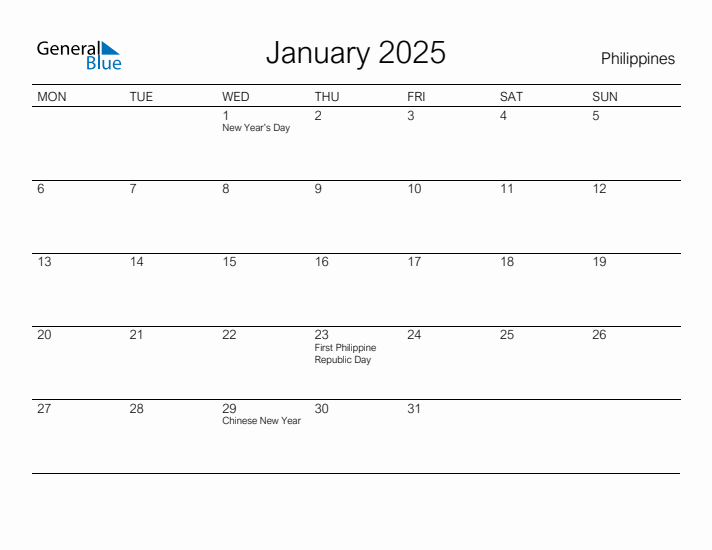 General Blue

January 2025

Philippines

| MON | TUE | WED | THU | FRI | SAT | SUN |
|---|---|---|---|---|---|---|
| | | 1 New Year's Day | 2 | 3 | 4 | 5 |
| 6 | 7 | 8 | 9 | 10 | 11 | 12 |
| 13 | 14 | 15 | 16 | 17 | 18 | 19 |
| 20 | 21 | 22 | 23 First Philippine Republic Day | 24 | 25 | 26 |
| 27 | 28 | 29 Chinese New Year | 30 | 31 | | |